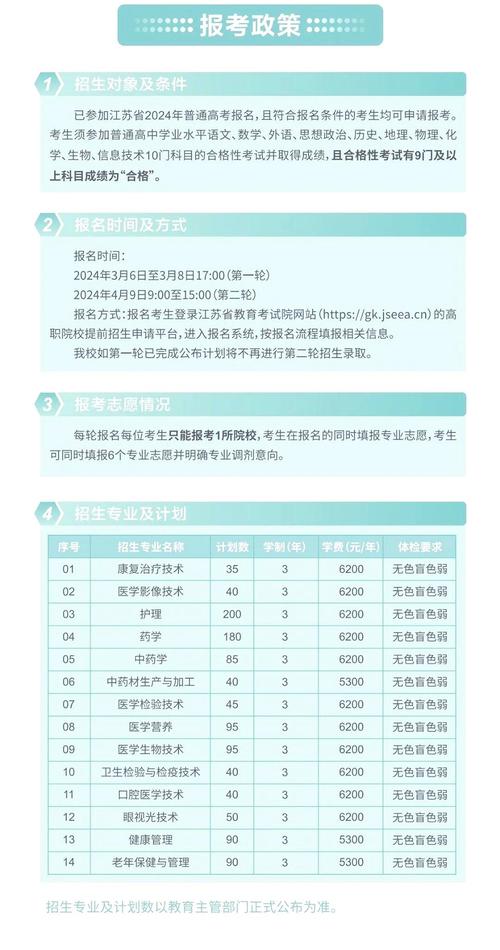 报考政策

1 招生对象及条件

已参加江苏省2024年普通高考报名，且符合报名条件的考生均可申请报考。考生须参加普通高中学业水平语文、数学、外语、思想政治、历史、地理、物理、化学、生物、信息技术10门科目的合格性考试并取得成绩，且合格性考试有9门及以上科目成绩为“合格”。

2 报名时间及方式

报名时间：
2024年3月6日至3月8日17:00（第一轮）
2024年4月9日9:00至15:00（第二轮）
报名方式：报名考生登录江苏省教育考试院网站（https://gk.jseea.cn）的高职院校提前招生申请平台，进入报名系统，按报名流程填报相关信息。
我校如第一轮已完成公布计划将不再进行第二轮招生录取。

3 报考志愿情况

每轮报名每位考生只能报考1所院校，考生在报名的同时填报专业志愿，考生可同时填报6个专业志愿并明确专业调剂意向。

4 招生专业及计划

| 序号 | 招生专业名称 | 计划数 | 学制（年） | 学费（元/年） | 体检要求 |
|---|---|---|---|---|---|
| 01 | 康复治疗技术 | 35 | 3 | 6200 | 无色盲色弱 |
| 02 | 医学影像技术 | 40 | 3 | 6200 | 无色盲色弱 |
| 03 | 护理 | 200 | 3 | 6200 | 无色盲色弱 |
| 04 | 药学 | 180 | 3 | 6200 | 无色盲色弱 |
| 05 | 中药学 | 85 | 3 | 6200 | 无色盲色弱 |
| 06 | 中药材生产与加工 | 40 | 3 | 5300 | 无色盲色弱 |
| 07 | 医学检验技术 | 45 | 3 | 6200 | 无色盲色弱 |
| 08 | 医学营养 | 95 | 3 | 6200 | 无色盲色弱 |
| 09 | 医学生物技术 | 95 | 3 | 6200 | 无色盲色弱 |
| 10 | 卫生检验与检疫技术 | 40 | 3 | 6200 | 无色盲色弱 |
| 11 | 口腔医学技术 | 40 | 3 | 6200 | 无色盲色弱 |
| 12 | 眼视光技术 | 50 | 3 | 6200 | 无色盲色弱 |
| 13 | 健康管理 | 90 | 3 | 5300 | 无色盲色弱 |
| 14 | 老年保健与管理 | 90 | 3 | 5300 | 无色盲色弱 |

招生专业及计划数以教育主管部门正式公布为准。